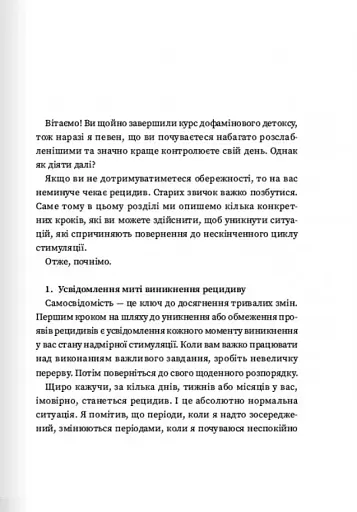 Вітаємо! Ви щойно завершили курс дофамінового детоксу, тож наразі я певен, що ви почуваєтеся набагато розслабленішими та значно краще контролюєте свій день. Однак як діяти далі?

Якщо ви не дотримуватиметеся обережності, то на вас неминуче чекає рецидив. Старих звичок важко позбутися. Саме тому в цьому розділі ми опишемо кілька конкретних кроків, які ви можете здійснити, щоб уникнути ситуацій, які спричиняють повернення до нескінченного циклу стимуляції.

Отже, почнімо.

1. Усвідомлення миті виникнення рецидиву

Самосвідомість — це ключ до досягнення тривалих змін. Першим кроком на шляху до уникнення або обмеження проявів рецидивів є усвідомлення кожного моменту виникнення у вас стану надмірної стимуляції. Коли вам важко працювати над виконанням важливого завдання, зробіть невеличку перерву. Потім поверніться до свого щоденного розпорядку.

Щиро кажучи, за кілька днів, тижнів або місяців у вас, імовірно, станеться рецидив. І це абсолютно нормальна ситуація. Я помітив, що періоди, коли я надто зосереджений, змінюються періодами, коли я почуваюся неспокійно